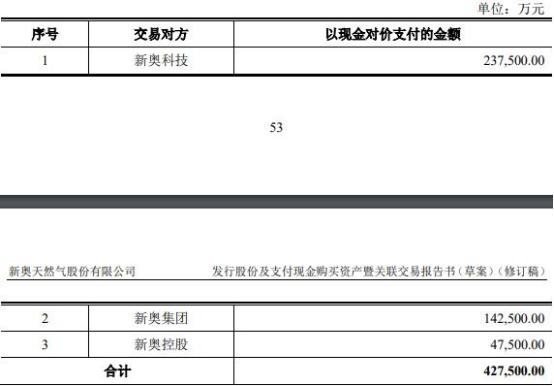 单位：万元

| 序号 | 交易对方 | 以现金对价支付的金额 |
|---|---|---|
| 1 | 新奥科技 | 237,500.00 |

53

新奥天然气股份有限公司

发行股份及支付现金购买资产暨关联交易报告书（草案）（修订稿）

| 2 | 新奥集团 | 142,500.00 |
|---|---|---|
| 3 | 新奥控股 | 47,500.00 |
| 合计 | | 427,500.00 |